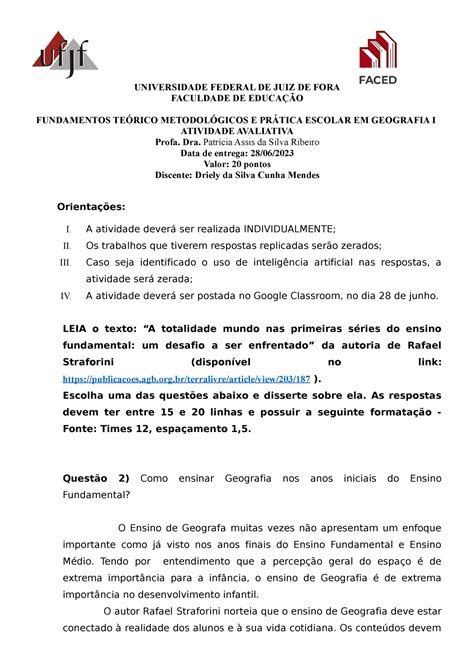 ufjf

FACED

UNIVERSIDADE FEDERAL DE JUIZ DE FORA
FACULDADE DE EDUCAÇÃO

FUNDAMENTOS TEÓRICO METODOLÓGICOS E PRÁTICA ESCOLAR EM GEOGRAFIA I
ATIVIDADE AVALIATIVA
Profa. Dra. Patrícia Assis da Silva Ribeiro
Data de entrega: 28/06/2023
Valor: 20 pontos
Discente: Driely da Silva Cunha Mendes

Orientações:

I. A atividade deverá ser realizada INDIVIDUALMENTE;
II. Os trabalhos que tiverem respostas replicadas serão zerados;
III. Caso seja identificado o uso de inteligência artificial nas respostas, a atividade será zerada;
IV. A atividade deverá ser postada no Google Classroom, no dia 28 de junho.

LEIA o texto: "A totalidade mundo nas primeiras séries do ensino fundamental: um desafio a ser enfrentado" da autoria de Rafael Straforini (disponível no link: https://publicacoes.agb.org.br/terralivre/article/view/203/187 ).
Escolha uma das questões abaixo e disserte sobre ela. As respostas devem ter entre 15 e 20 linhas e possuir a seguinte formatação - Fonte: Times 12, espaçamento 1,5.

Questão 2) Como ensinar Geografia nos anos iniciais do Ensino Fundamental?

O Ensino de Geografa muitas vezes não apresentam um enfoque importante como já visto nos anos finais do Ensino Fundamental e Ensino Médio. Tendo por entendimento que a percepção geral do espaço é de extrema importância para a infância, o ensino de Geografia é de extrema importância no desenvolvimento infantil.

O autor Rafael Straforini norteia que o ensino de Geografia deve estar conectado à realidade dos alunos e à sua vida cotidiana. Os conteúdos devem